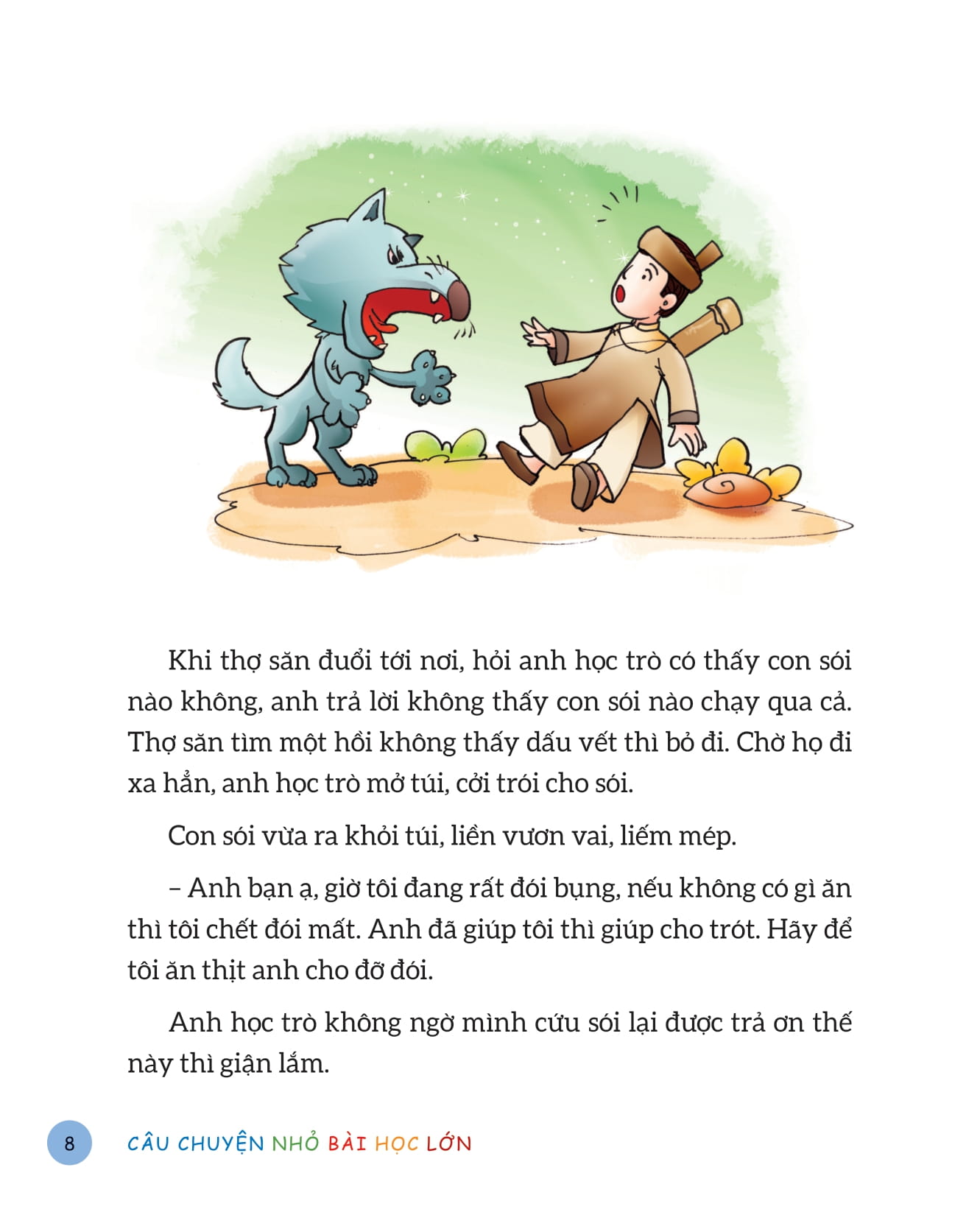 Khi thợ săn đuổi tới nơi, hỏi anh học trò có thấy con sói nào không, anh trả lời không thấy con sói nào chạy qua cả. Thợ săn tìm một hồi không thấy dấu vết thì bỏ đi. Chờ họ đi xa hẳn, anh học trò mở túi, cởi trói cho sói.

Con sói vừa ra khỏi túi, liền vươn vai, liếm mép.

– Anh bạn ạ, giờ tôi đang rất đói bụng, nếu không có gì ăn thì tôi chết đói mất. Anh đã giúp tôi thì giúp cho trót. Hãy để tôi ăn thịt anh cho đỡ đói.

Anh học trò không ngờ mình cứu sói lại được trả ơn thế này thì giận lắm.

8 CÂU CHUYỆN NHỎ BÀI HỌC LỚN